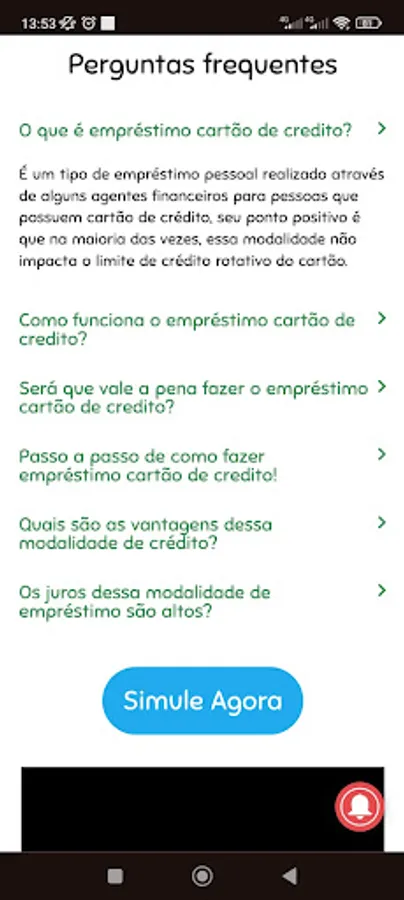 13:53

Perguntas frequentes

O que é empréstimo cartão de credito? >

É um tipo de empréstimo pessoal realizado através de alguns agentes financeiros para pessoas que possuem cartão de crédito, seu ponto positivo é que na maioria das vezes, essa modalidade não impacta o limite de crédito rotativo do cartão.

Como funciona o empréstimo cartão de credito? >

Será que vale a pena fazer o empréstimo cartão de credito? >

Passo a passo de como fazer empréstimo cartão de credito! >

Quais são as vantagens dessa modalidade de crédito? >

Os juros dessa modalidade de empréstimo são altos? >

Simule Agora